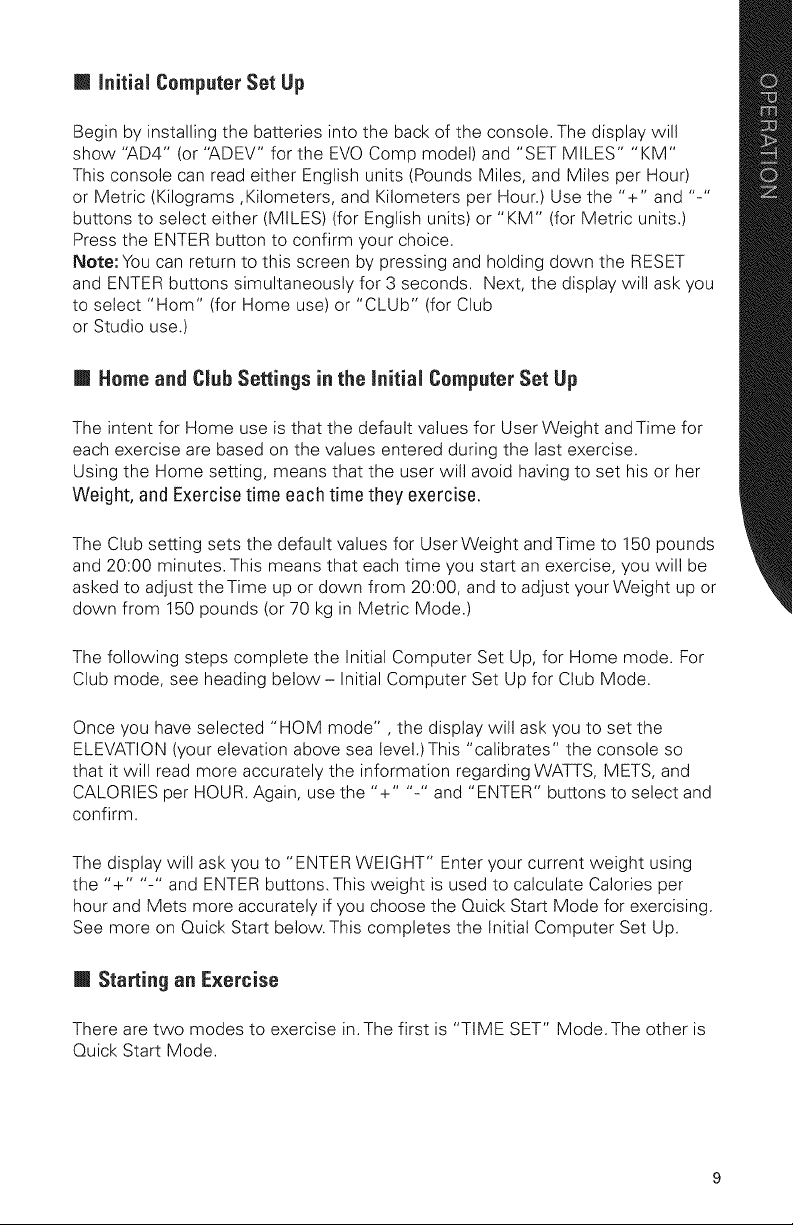 ■ Initial Computer Set Up

Begin by installing the batteries into the back of the console. The display will show "AD4" (or "ADEV" for the EVO Comp model) and "SET MILES" "KM" This console can read either English units (Pounds Miles, and Miles per Hour) or Metric (Kilograms ,Kilometers, and Kilometers per Hour.) Use the "+" and "-" buttons to select either (MILES) (for English units) or "KM" (for Metric units.) Press the ENTER button to confirm your choice.
Note: You can return to this screen by pressing and holding down the RESET and ENTER buttons simultaneously for 3 seconds. Next, the display will ask you to select "Hom" (for Home use) or "CLUb" (for Club or Studio use.)

■ Home and Club Settings in the Initial Computer Set Up

The intent for Home use is that the default values for User Weight and Time for each exercise are based on the values entered during the last exercise. Using the Home setting, means that the user will avoid having to set his or her Weight, and Exercise time each time they exercise.

The Club setting sets the default values for User Weight and Time to 150 pounds and 20:00 minutes. This means that each time you start an exercise, you will be asked to adjust the Time up or down from 20:00, and to adjust your Weight up or down from 150 pounds (or 70 kg in Metric Mode.)

The following steps complete the Initial Computer Set Up, for Home mode. For Club mode, see heading below – Initial Computer Set Up for Club Mode.

Once you have selected "HOM mode" , the display will ask you to set the ELEVATION (your elevation above sea level.) This "calibrates" the console so that it will read more accurately the information regarding WATTS, METS, and CALORIES per HOUR. Again, use the "+" "-" and "ENTER" buttons to select and confirm.

The display will ask you to "ENTER WEIGHT" Enter your current weight using the "+" "-" and ENTER buttons. This weight is used to calculate Calories per hour and Mets more accurately if you choose the Quick Start Mode for exercising. See more on Quick Start below. This completes the Initial Computer Set Up.

■ Starting an Exercise

There are two modes to exercise in. The first is "TIME SET" Mode. The other is Quick Start Mode.

OPERATION

9